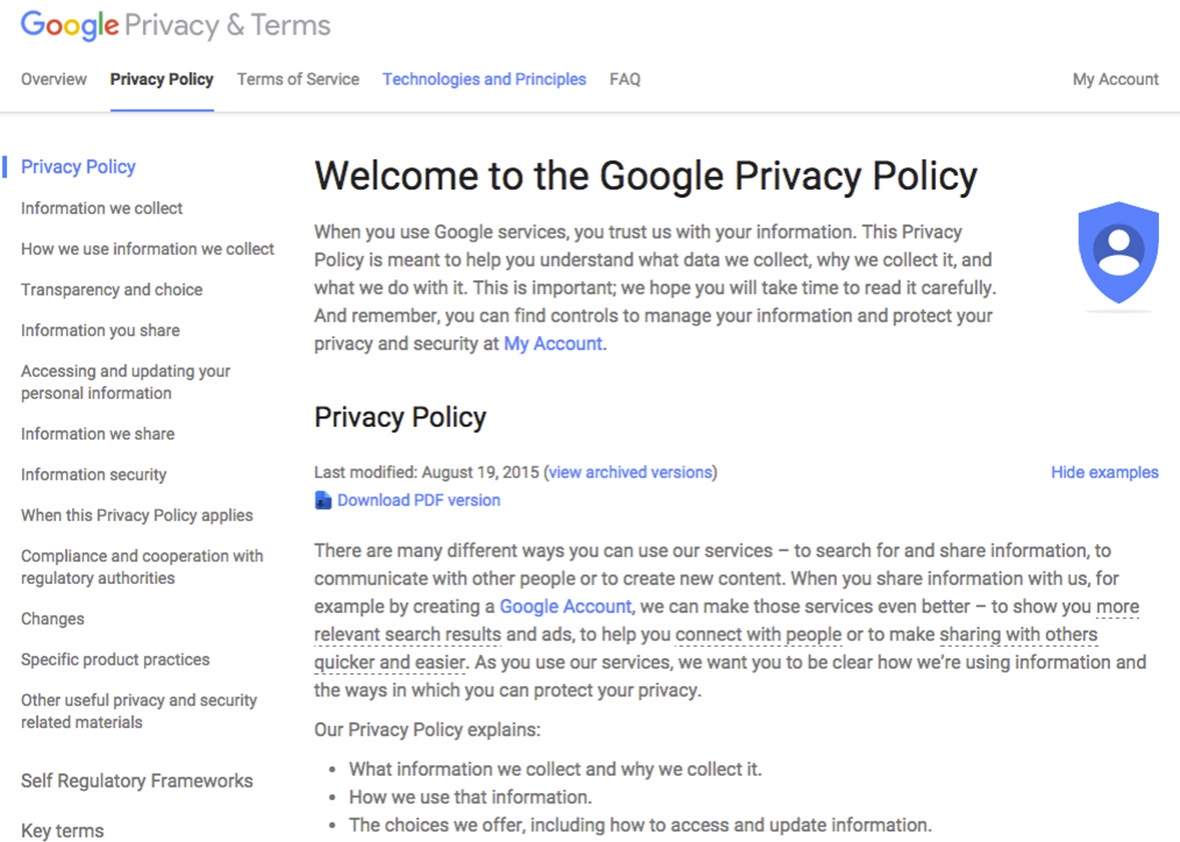 Google Privacy & Terms

Overview Privacy Policy Terms of Service Technologies and Principles FAQ My Account

Privacy Policy
Information we collect
How we use information we collect
Transparency and choice
Information you share
Accessing and updating your personal information
Information we share
Information security
When this Privacy Policy applies
Compliance and cooperation with regulatory authorities
Changes
Specific product practices
Other useful privacy and security related materials

Self Regulatory Frameworks

Key terms

Welcome to the Google Privacy Policy

When you use Google services, you trust us with your information. This Privacy Policy is meant to help you understand what data we collect, why we collect it, and what we do with it. This is important; we hope you will take time to read it carefully. And remember, you can find controls to manage your information and protect your privacy and security at My Account.

Privacy Policy

Last modified: August 19, 2015 (view archived versions)
Hide examples
Download PDF version

There are many different ways you can use our services – to search for and share information, to communicate with other people or to create new content. When you share information with us, for example by creating a Google Account, we can make those services even better – to show you more relevant search results and ads, to help you connect with people or to make sharing with others quicker and easier. As you use our services, we want you to be clear how we're using information and the ways in which you can protect your privacy.

Our Privacy Policy explains:

• What information we collect and why we collect it.
• How we use that information.
• The choices we offer, including how to access and update information.